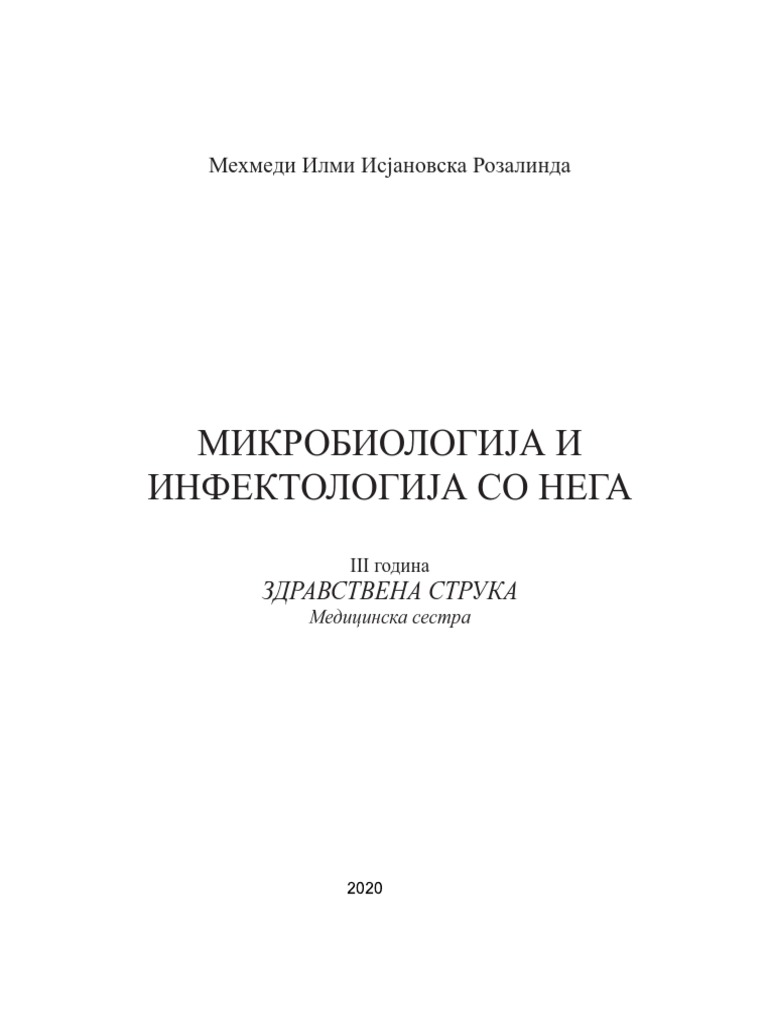 Мехмеди Илми Исјановска Розалинда

МИКРОБИОЛОГИЈА И ИНФЕКТОЛОГИЈА СО НЕГА

III година
ЗДРАВСТВЕНА СТРУКА
Медицинска сестра

2020